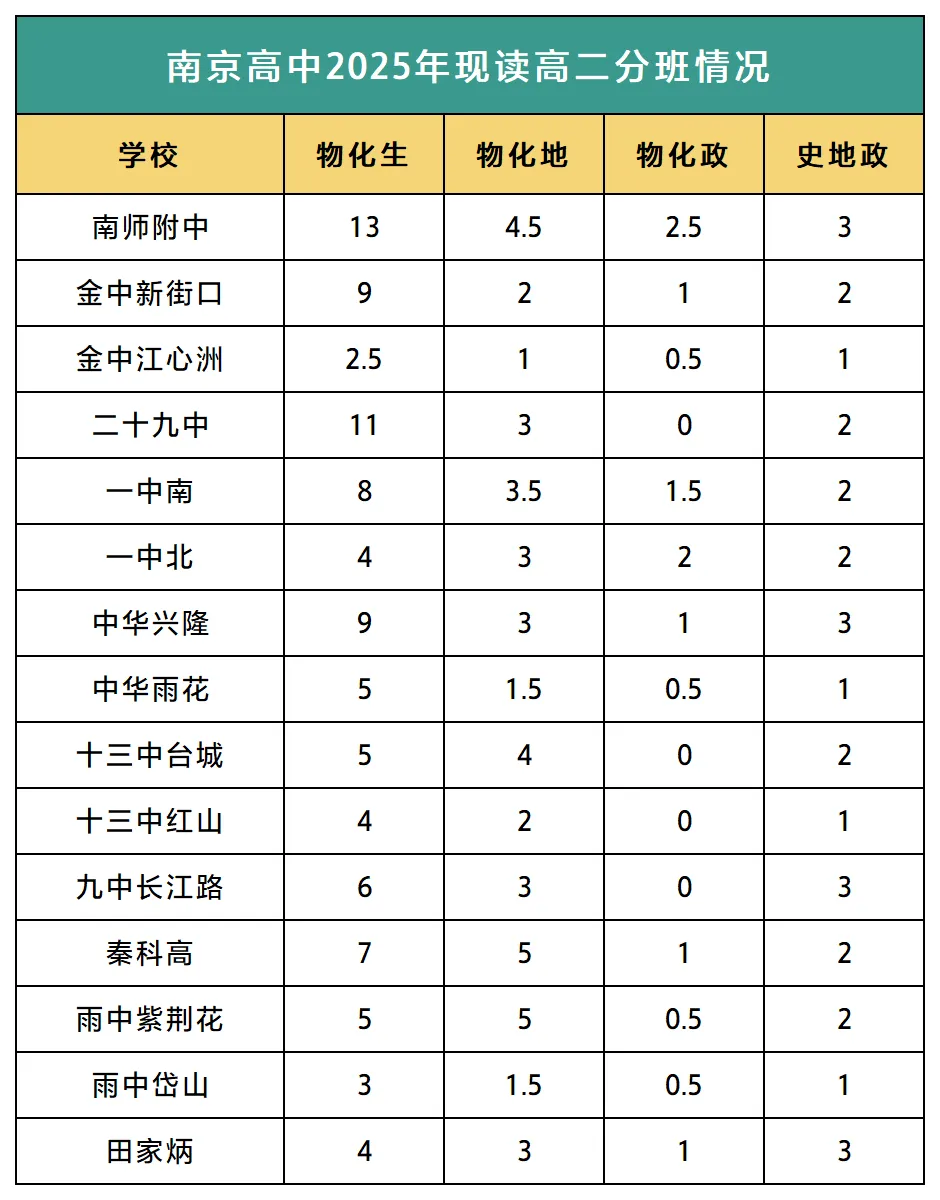 南京高中2025年现读高二分班情况

| 学校 | 物化生 | 物化地 | 物化政 | 史地政 |
|---|---|---|---|---|
| 南师附中 | 13 | 4.5 | 2.5 | 3 |
| 金中新街口 | 9 | 2 | 1 | 2 |
| 金中江心洲 | 2.5 | 1 | 0.5 | 1 |
| 二十九中 | 11 | 3 | 0 | 2 |
| 一中南 | 8 | 3.5 | 1.5 | 2 |
| 一中北 | 4 | 3 | 2 | 2 |
| 中华兴隆 | 9 | 3 | 1 | 3 |
| 中华雨花 | 5 | 1.5 | 0.5 | 1 |
| 十三中台城 | 5 | 4 | 0 | 2 |
| 十三中红山 | 4 | 2 | 0 | 1 |
| 九中长江路 | 6 | 3 | 0 | 3 |
| 秦科高 | 7 | 5 | 1 | 2 |
| 雨中紫荆花 | 5 | 5 | 0.5 | 2 |
| 雨中岱山 | 3 | 1.5 | 0.5 | 1 |
| 田家炳 | 4 | 3 | 1 | 3 |